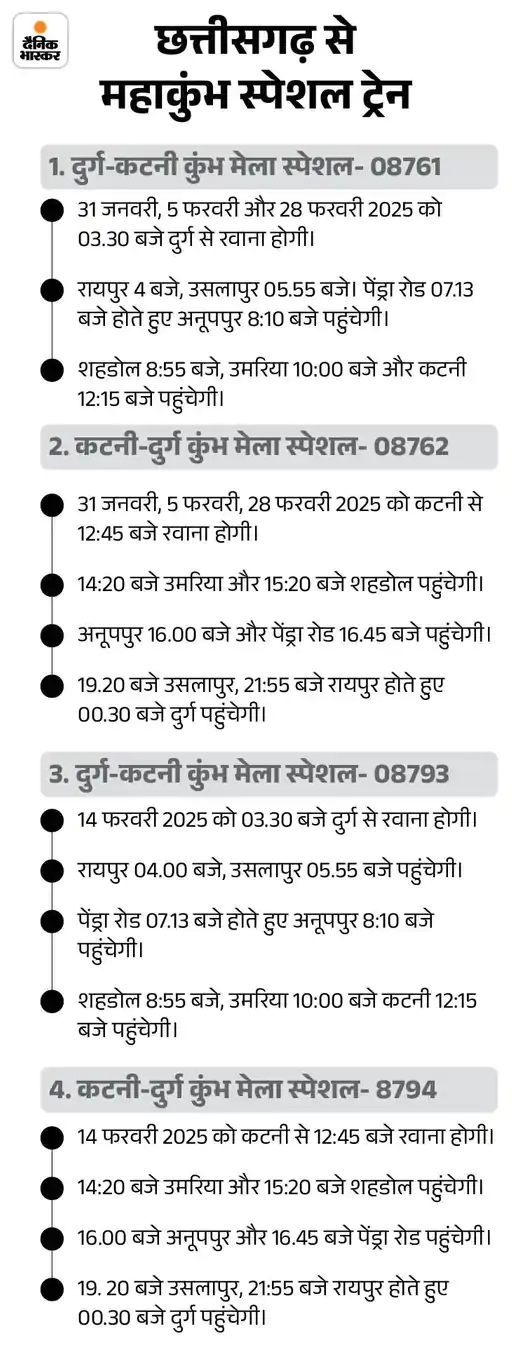 दैनिक भास्कर

छत्तीसगढ़ से महाकुंभ स्पेशल ट्रेन

1. दुर्ग-कटनी कुंभ मेला स्पेशल- 08761

31 जनवरी, 5 फरवरी और 28 फरवरी 2025 को 03.30 बजे दुर्ग से रवाना होगी।

रायपुर 4 बजे, उसलापुर 05.55 बजे। पेंड्रा रोड 07.13 बजे होते हुए अनूपपुर 8:10 बजे पहुंचेगी।

शहडोल 8:55 बजे, उमरिया 10:00 बजे और कटनी 12:15 बजे पहुंचेगी।

2. कटनी-दुर्ग कुंभ मेला स्पेशल- 08762

31 जनवरी, 5 फरवरी, 28 फरवरी 2025 को कटनी से 12:45 बजे रवाना होगी।

14:20 बजे उमरिया और 15:20 बजे शहडोल पहुंचेगी।

अनूपपुर 16.00 बजे और पेंड्रा रोड 16.45 बजे पहुंचेगी।

19.20 बजे उसलापुर, 21:55 बजे रायपुर होते हुए 00.30 बजे दुर्ग पहुंचेगी।

3. दुर्ग-कटनी कुंभ मेला स्पेशल- 08793

14 फरवरी 2025 को 03.30 बजे दुर्ग से रवाना होगी।

रायपुर 04.00 बजे, उसलापुर 05.55 बजे पहुंचेगी।

पेंड्रा रोड 07.13 बजे होते हुए अनूपपुर 8:10 बजे पहुंचेगी।

शहडोल 8:55 बजे, उमरिया 10:00 बजे कटनी 12:15 बजे पहुंचेगी।

4. कटनी-दुर्ग कुंभ मेला स्पेशल- 8794

14 फरवरी 2025 को कटनी से 12:45 बजे रवाना होगी।

14:20 बजे उमरिया और 15:20 बजे शहडोल पहुंचेगी।

16.00 बजे अनूपपुर और 16.45 बजे पेंड्रा रोड पहुंचेगी।

19. 20 बजे उसलापुर, 21:55 बजे रायपुर होते हुए 00.30 बजे दुर्ग पहुंचेगी।